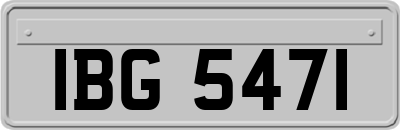 IBG 5471